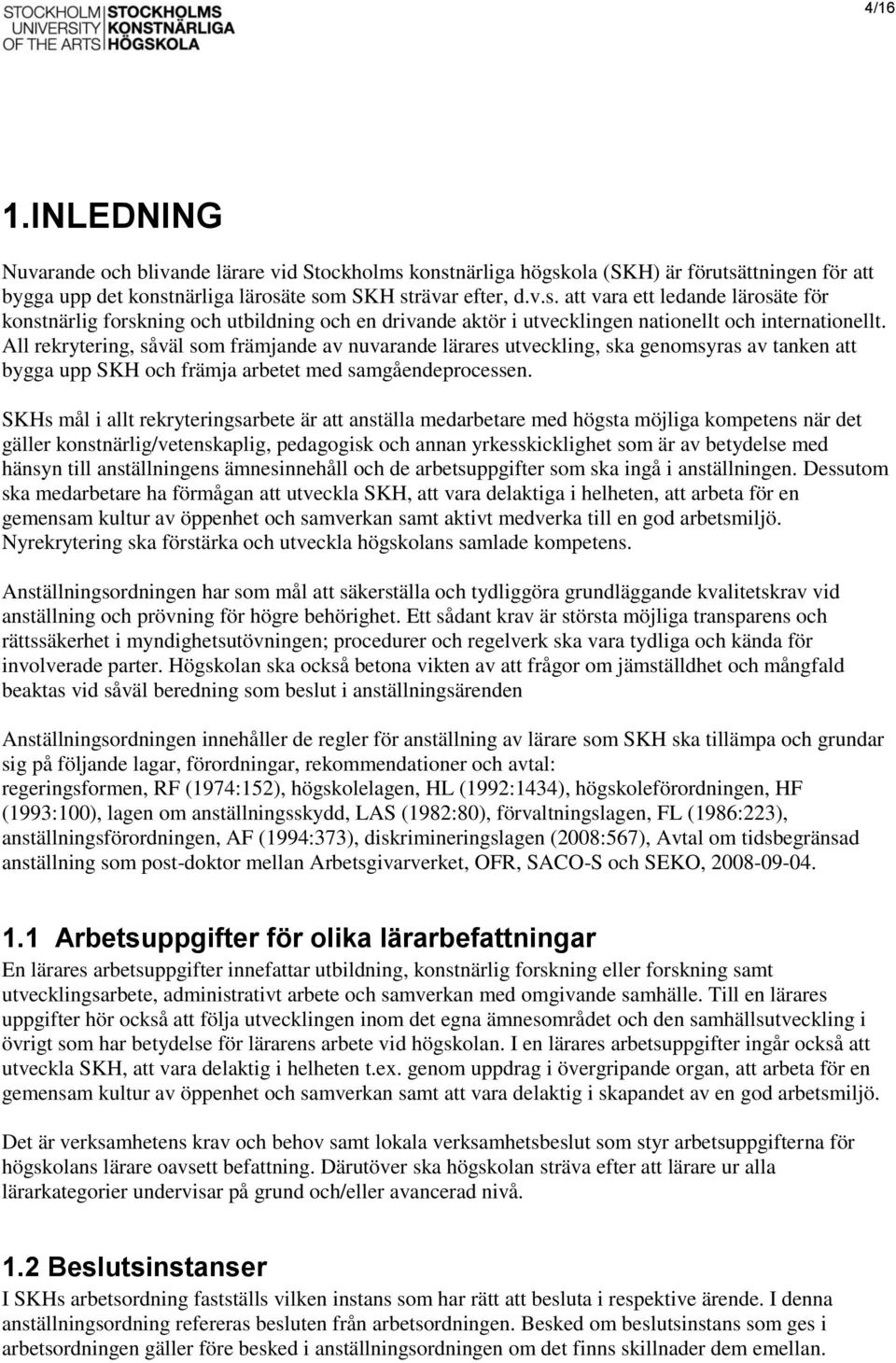 STOCKHOLM UNIVERSITY OF THE ARTS STOCKHOLMS KONSTNÄRLIGA HÖGSKOLA

4/16

1.INLEDNING

Nuvarande och blivande lärare vid Stockholms konstnärliga högskola (SKH) är förutsättningen för att bygga upp det konstnärliga lärosäte som SKH strävar efter, d.v.s. att vara ett ledande lärosäte för konstnärlig forskning och utbildning och en drivande aktör i utvecklingen nationellt och internationellt. All rekrytering, såväl som främjande av nuvarande lärares utveckling, ska genomsyras av tanken att bygga upp SKH och främja arbetet med samgåendeprocessen.

SKHs mål i allt rekryteringsarbete är att anställa medarbetare med högsta möjliga kompetens när det gäller konstnärlig/vetenskaplig, pedagogisk och annan yrkesskicklighet som är av betydelse med hänsyn till anställningens ämnesinnehåll och de arbetsuppgifter som ska ingå i anställningen. Dessutom ska medarbetare ha förmågan att utveckla SKH, att vara delaktiga i helheten, att arbeta för en gemensam kultur av öppenhet och samverkan samt aktivt medverka till en god arbetsmiljö. Nyrekrytering ska förstärka och utveckla högskolans samlade kompetens.

Anställningsordningen har som mål att säkerställa och tydliggöra grundläggande kvalitetskrav vid anställning och prövning för högre behörighet. Ett sådant krav är största möjliga transparens och rättssäkerhet i myndighetsutövningen; procedurer och regelverk ska vara tydliga och kända för involverade parter. Högskolan ska också betona vikten av att frågor om jämställdhet och mångfald beaktas vid såväl beredning som beslut i anställningsärenden

Anställningsordningen innehåller de regler för anställning av lärare som SKH ska tillämpa och grundar sig på följande lagar, förordningar, rekommendationer och avtal:
regeringsformen, RF (1974:152), högskolelagen, HL (1992:1434), högskoleförordningen, HF (1993:100), lagen om anställningsskydd, LAS (1982:80), förvaltningslagen, FL (1986:223), anställningsförordningen, AF (1994:373), diskrimineringslagen (2008:567), Avtal om tidsbegränsad anställning som post-doktor mellan Arbetsgivarverket, OFR, SACO-S och SEKO, 2008-09-04.

1.1 Arbetsuppgifter för olika lärarbefattningar
En lärares arbetsuppgifter innefattar utbildning, konstnärlig forskning eller forskning samt utvecklingsarbete, administrativt arbete och samverkan med omgivande samhälle. Till en lärares uppgifter hör också att följa utvecklingen inom det egna ämnesområdet och den samhällsutveckling i övrigt som har betydelse för lärarens arbete vid högskolan. I en lärares arbetsuppgifter ingår också att utveckla SKH, att vara delaktig i helheten t.ex. genom uppdrag i övergripande organ, att arbeta för en gemensam kultur av öppenhet och samverkan samt att vara delaktig i skapandet av en god arbetsmiljö.

Det är verksamhetens krav och behov samt lokala verksamhetsbeslut som styr arbetsuppgifterna för högskolans lärare oavsett befattning. Därutöver ska högskolan sträva efter att lärare ur alla lärarkategorier undervisar på grund och/eller avancerad nivå.

1.2 Beslutsinstanser
I SKHs arbetsordning fastställs vilken instans som har rätt att besluta i respektive ärende. I denna anställningsordning refereras besluten från arbetsordningen. Besked om beslutsinstans som ges i arbetsordningen gäller före besked i anställningsordningen om det finns skillnader dem emellan.